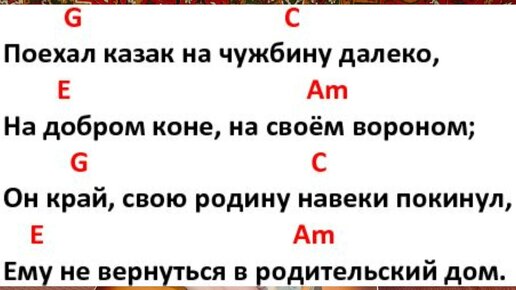 G C
Поехал казак на чужбину далеко,
E Am
На добром коне, на своём вороном;
G C
Он край, свою родину навеки покинул,
E Am
Ему не вернуться в родительский дом.